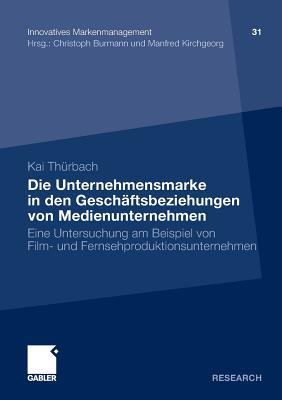 Innovatives Markenmanagement
31
Hrsg.: Christoph Burmann und Manfred Kirchgeorg

Kai Thürbach

Die Unternehmensmarke in den Geschäftsbeziehungen von Medienunternehmen

Eine Untersuchung am Beispiel von Film- und Fernsehproduktionsunternehmen

GABLER

RESEARCH